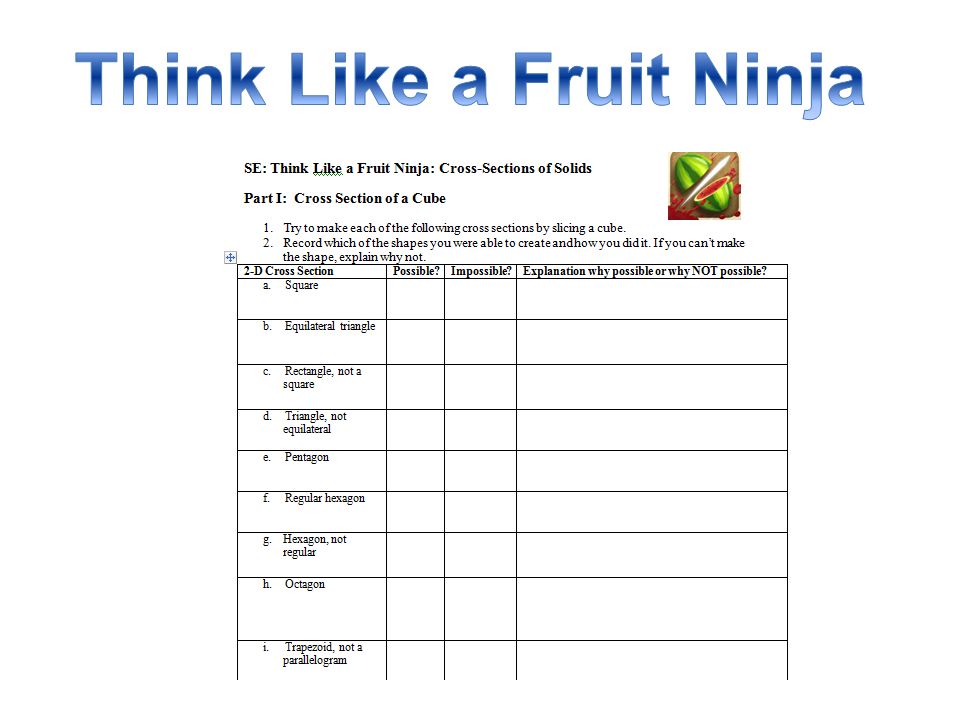 Think Like a Fruit Ninja

SE: Think Like a Fruit Ninja: Cross-Sections of Solids

Part I: Cross Section of a Cube

1. Try to make each of the following cross sections by slicing a cube.
2. Record which of the shapes you were able to create and how you did it. If you can't make the shape, explain why not.

| 2-D Cross Section | Possible? | Impossible? | Explanation why possible or why NOT possible? |
|---|---|---|---|
| a. Square | | | |
| b. Equilateral triangle | | | |
| c. Rectangle, not a square | | | |
| d. Triangle, not equilateral | | | |
| e. Pentagon | | | |
| f. Regular hexagon | | | |
| g. Hexagon, not regular | | | |
| h. Octagon | | | |
| i. Trapezoid, not a parallelogram | | | |